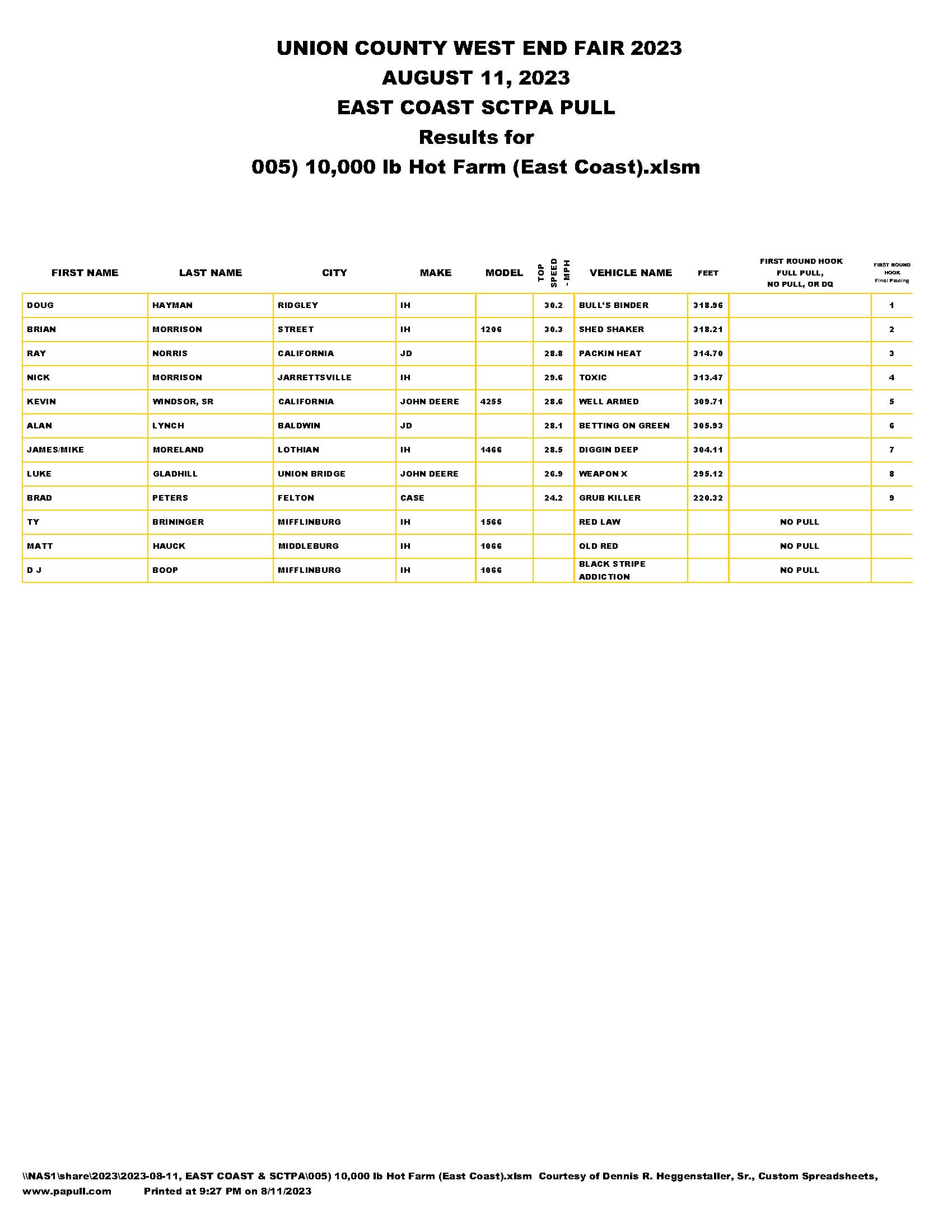 UNION COUNTY WEST END FAIR 2023
AUGUST 11, 2023
EAST COAST SCTPA PULL
Results for
005) 10,000 lb Hot Farm (East Coast).xlsm

| FIRST NAME | LAST NAME | CITY | MAKE | MODEL | TOP SPEED - MPH | VEHICLE NAME | FEET | FIRST ROUND HOOK FULL PULL, NO PULL, OR DQ | FIRST ROUND HOOK Final Placing |
|---|---|---|---|---|---|---|---|---|---|
| DOUG | HAYMAN | RIDGLEY | IH | | 30.2 | BULL'S BINDER | 318.96 | | 1 |
| BRIAN | MORRISON | STREET | IH | 1206 | 30.3 | SHED SHAKER | 318.21 | | 2 |
| RAY | NORRIS | CALIFORNIA | JD | | 28.8 | PACKIN HEAT | 314.70 | | 3 |
| NICK | MORRISON | JARRETTSVILLE | IH | | 29.6 | TOXIC | 313.47 | | 4 |
| KEVIN | WINDSOR, SR | CALIFORNIA | JOHN DEERE | 4255 | 28.6 | WELL ARMED | 309.71 | | 5 |
| ALAN | LYNCH | BALDWIN | JD | | 28.1 | BETTING ON GREEN | 305.93 | | 6 |
| JAMES/MIKE | MORELAND | LOTHIAN | IH | 1466 | 28.5 | DIGGIN DEEP | 304.11 | | 7 |
| LUKE | GLADHILL | UNION BRIDGE | JOHN DEERE | | 26.9 | WEAPON X | 295.12 | | 8 |
| BRAD | PETERS | FELTON | CASE | | 24.2 | GRUB KILLER | 220.32 | | 9 |
| TY | BRININGER | MIFFLINBURG | IH | 1566 | | RED LAW | | NO PULL | |
| MATT | HAUCK | MIDDLEBURG | IH | 1066 | | OLD RED | | NO PULL | |
| D J | BOOP | MIFFLINBURG | IH | 1066 | | BLACK STRIPE ADDICTION | | NO PULL | |

\\NAS1\share\2023\2023-08-11, EAST COAST & SCTPA\005) 10,000 lb Hot Farm (East Coast).xlsm Courtesy of Dennis R. Heggenstaller, Sr., Custom Spreadsheets, www.papull.com Printed at 9:27 PM on 8/11/2023